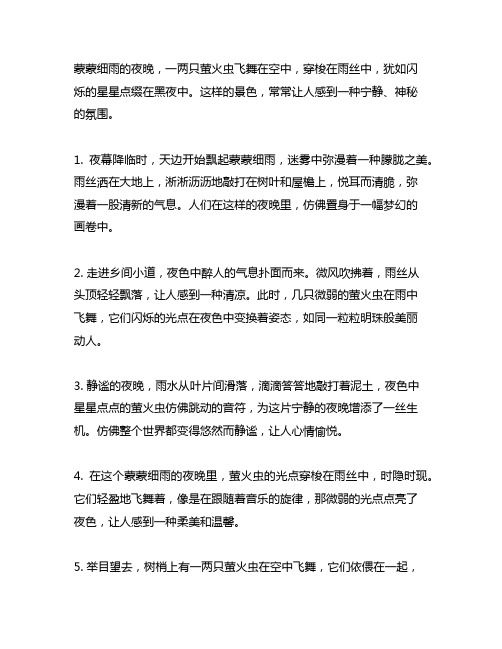 蒙蒙细雨的夜晚，一两只萤火虫飞舞在空中，穿梭在雨丝中，犹如闪烁的星星点缀在黑夜中。这样的景色，常常让人感到一种宁静、神秘的氛围。

1. 夜幕降临时，天边开始飘起蒙蒙细雨，迷雾中弥漫着一种朦胧之美。雨丝洒在大地上，淅淅沥沥地敲打在树叶和屋檐上，悦耳而清脆，弥漫着一股清新的气息。人们在这样的夜晚里，仿佛置身于一幅梦幻的画卷中。

2. 走进乡间小道，夜色中醉人的气息扑面而来。微风吹拂着，雨丝从头顶轻轻飘落，让人感到一种清凉。此时，几只微弱的萤火虫在雨中飞舞，它们闪烁的光点在夜色中变换着姿态，如同一粒粒明珠般美丽动人。

3. 静谧的夜晚，雨水从叶片间滑落，滴滴答答地敲打着泥土，夜色中星星点点的萤火虫仿佛跳动的音符，为这片宁静的夜晚增添了一丝生机。仿佛整个世界都变得悠然而静谧，让人心情愉悦。

4. 在这个蒙蒙细雨的夜晚里，萤火虫的光点穿梭在雨丝中，时隐时现。它们轻盈地飞舞着，像是在跟随着音乐的旋律，那微弱的光点点亮了夜色，让人感到一种柔美和温馨。

5. 举目望去，树梢上有一两只萤火虫在空中飞舞，它们依偎在一起，